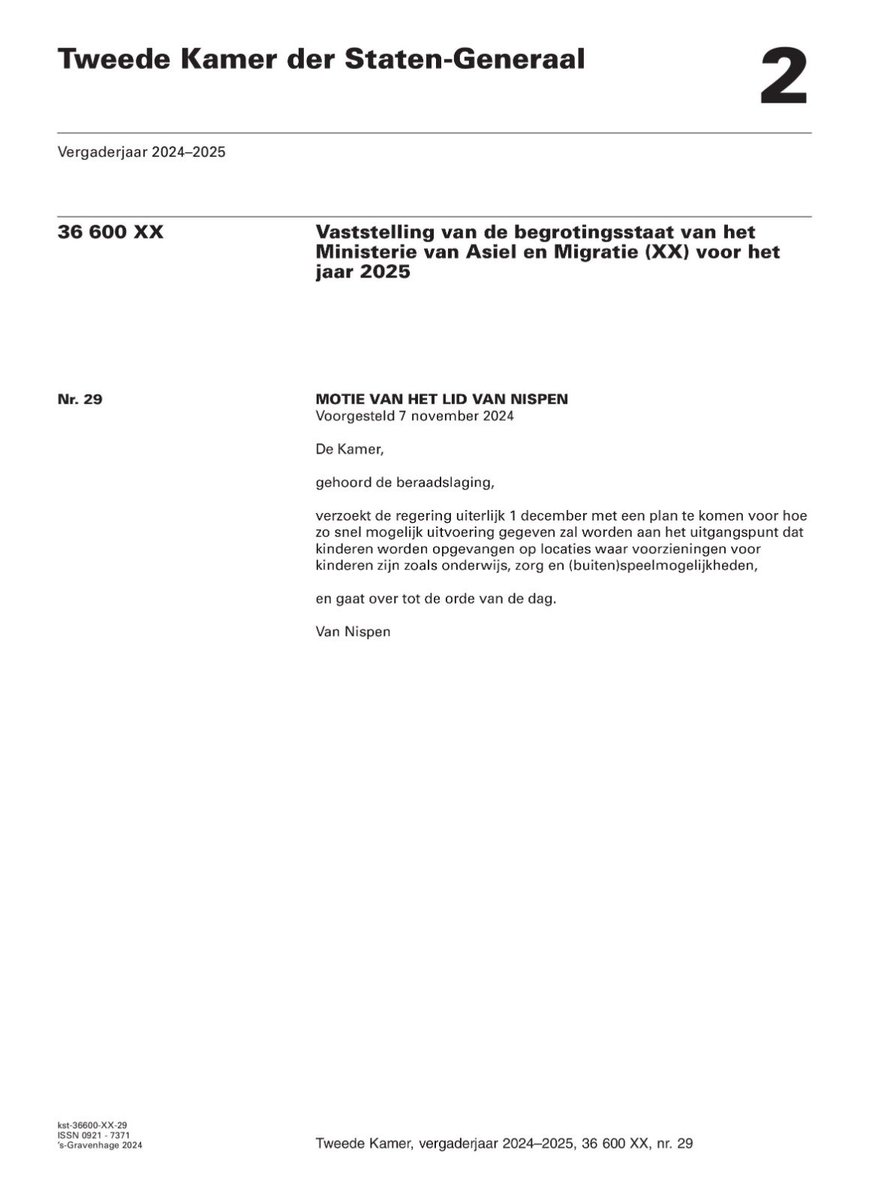 Tweede Kamer der Staten-Generaal

2

Vergaderjaar 2024–2025

36 600 XX

Vaststelling van de begrotingsstaat van het Ministerie van Asiel en Migratie (XX) voor het jaar 2025

Nr. 29

MOTIE VAN HET LID VAN NISPEN
Voorgesteld 7 november 2024

De Kamer,

gehoord de beraadslaging,

verzoekt de regering uiterlijk 1 december met een plan te komen voor hoe zo snel mogelijk uitvoering gegeven zal worden aan het uitgangspunt dat kinderen worden opgevangen op locaties waar voorzieningen voor kinderen zijn zoals onderwijs, zorg en (buiten)speelmogelijkheden,

en gaat over tot de orde van de dag.

Van Nispen

kst-36600-XX-29
ISSN 0921 - 7371
's-Gravenhage 2024

Tweede Kamer, vergaderjaar 2024–2025, 36 600 XX, nr. 29